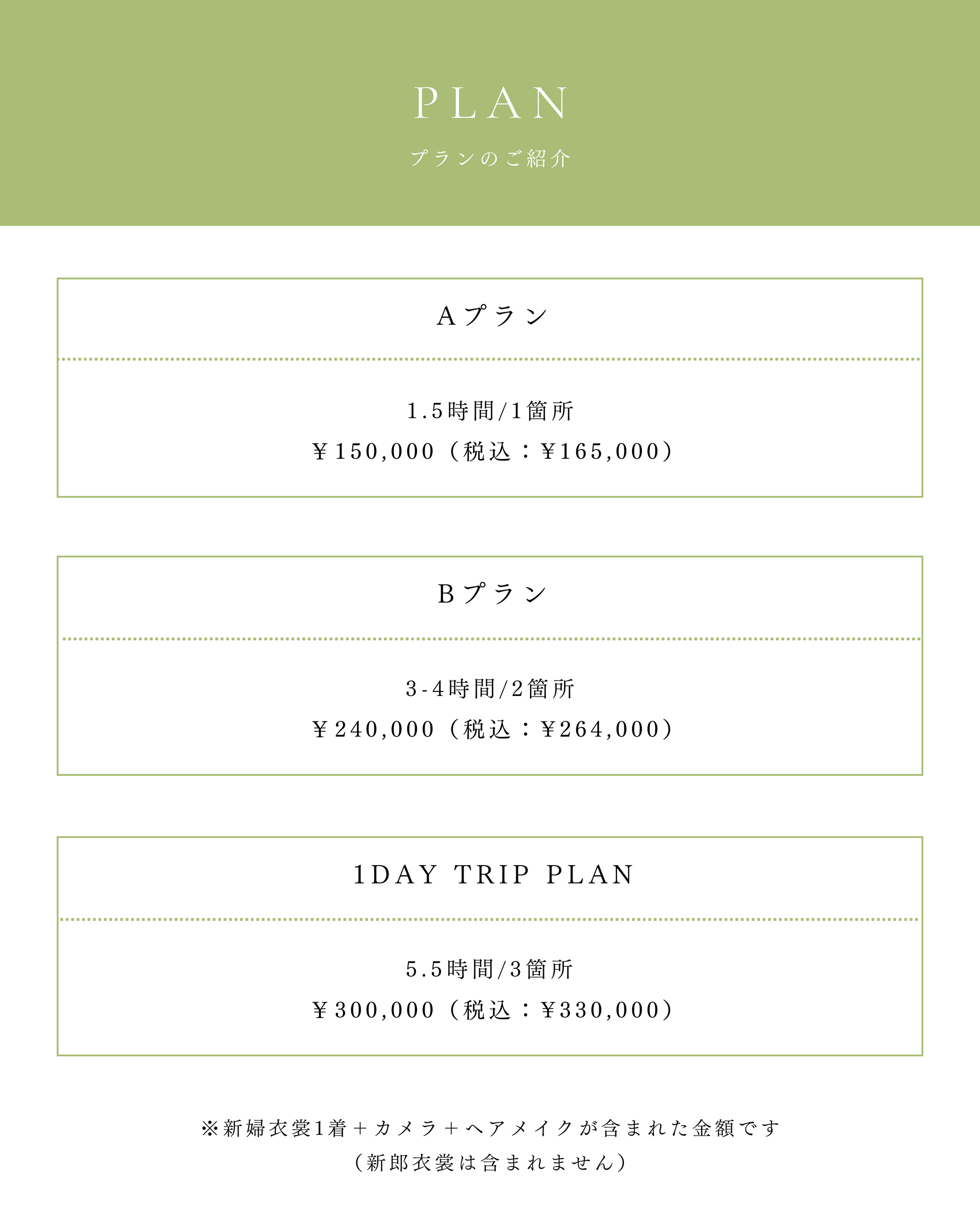 PLAN

プランのご紹介

Aプラン

1.5時間/1箇所

￥150,000（税込：￥165,000）

Bプラン

3-4時間/2箇所

￥240,000（税込：￥264,000）

1DAY TRIP PLAN

5.5時間/3箇所

￥300,000（税込：￥330,000）

※新婦衣裳1着＋カメラ＋ヘアメイクが含まれた金額です

（新郎衣裳は含まれません）